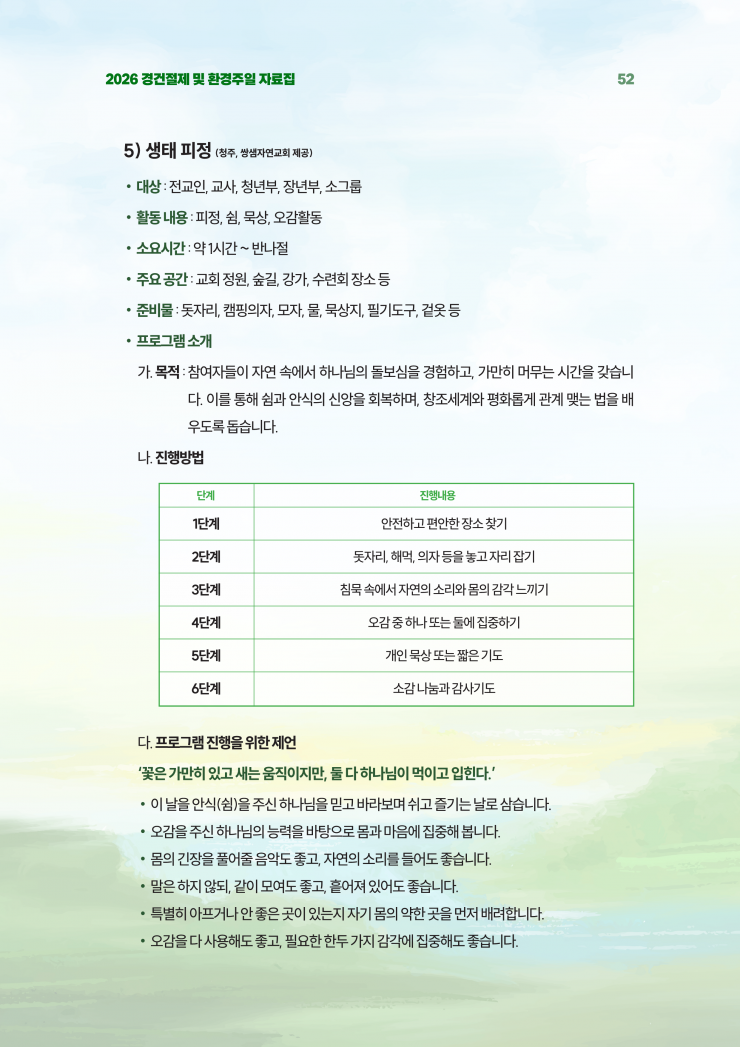 2026 경건절제 및 환경주일 자료집

52

5) 생태 피정 (청주, 쌍샘자연교회 제공)

• 대상 : 전교인, 교사, 청년부, 장년부, 소그룹
• 활동 내용 : 피정, 쉼, 묵상, 오감활동
• 소요시간 : 약 1시간 ~ 반나절
• 주요 공간 : 교회 정원, 숲길, 강가, 수련회 장소 등
• 준비물 : 돗자리, 캠핑의자, 모자, 물, 묵상지, 필기도구, 겉옷 등
• 프로그램 소개

가. 목적 : 참여자들이 자연 속에서 하나님의 돌보심을 경험하고, 가만히 머무는 시간을 갖습니다. 이를 통해 쉼과 안식의 신앙을 회복하며, 창조세계와 평화롭게 관계 맺는 법을 배우도록 돕습니다.

나. 진행방법

| 단계 | 진행내용 |
|---|---|
| 1단계 | 안전하고 편안한 장소 찾기 |
| 2단계 | 돗자리, 해먹, 의자 등을 놓고 자리 잡기 |
| 3단계 | 침묵 속에서 자연의 소리와 몸의 감각 느끼기 |
| 4단계 | 오감 중 하나 또는 둘에 집중하기 |
| 5단계 | 개인 묵상 또는 짧은 기도 |
| 6단계 | 소감 나눔과 감사기도 |

다. 프로그램 진행을 위한 제언

'꽃은 가만히 있고 새는 움직이지만, 둘 다 하나님이 먹이고 입힌다.'

• 이 날을 안식(쉼)을 주신 하나님을 믿고 바라보며 쉬고 즐기는 날로 삼습니다.
• 오감을 주신 하나님의 능력을 바탕으로 몸과 마음에 집중해 봅니다.
• 몸의 긴장을 풀어줄 음악도 좋고, 자연의 소리를 들어도 좋습니다.
• 말은 하지 않되, 같이 모여도 좋고, 흩어져 있어도 좋습니다.
• 특별히 아프거나 안 좋은 곳이 있는지 자기 몸의 약한 곳을 먼저 배려합니다.
• 오감을 다 사용해도 좋고, 필요한 한두 가지 감각에 집중해도 좋습니다.